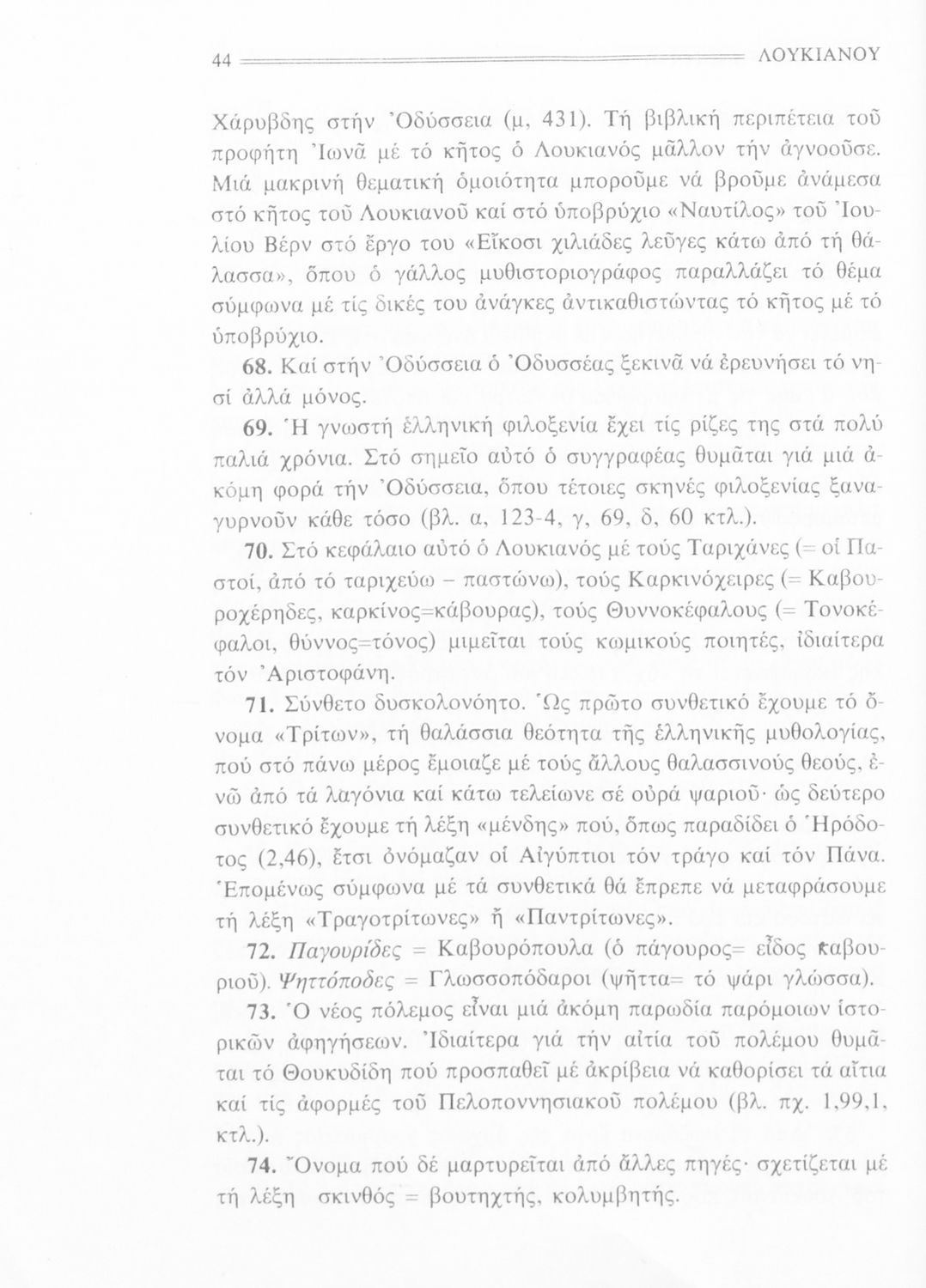 44 ΛΟΥΚΙΑΝΟΥ

Χάρυβδης στήν Ὀδύσσεια (μ, 431). Τή βιβλική περιπέτεια τοῦ προφήτη Ἰωνᾶ μέ τό κῆτος ὁ Λουκιανός μᾶλλον τήν ἀγνοοῦσε. Μιά μακρινή θεματική ὁμοιότητα μποροῦμε νά βροῦμε ἀνάμεσα στό κῆτος τοῦ Λουκιανοῦ καί στό ὑποβρύχιο «Ναυτίλος» τοῦ Ἰουλίου Βέρν στό ἔργο του «Εἴκοσι χιλιάδες λεῦγες κάτω ἀπό τή θάλασσα», ὅπου ὁ γάλλος μυθιστοριογράφος παραλλάζει τό θέμα σύμφωνα μέ τίς δικές του ἀνάγκες ἀντικαθιστώντας τό κῆτος μέ τό ὑποβρύχιο.

68. Καί στήν Ὀδύσσεια ὁ Ὀδυσσέας ξεκινᾶ νά ἐρευνήσει τό νησί ἀλλά μόνος.

69. Ἡ γνωστή ἑλληνική φιλοξενία ἔχει τίς ρίζες της στά πολύ παλιά χρόνια. Στό σημεῖο αὐτό ὁ συγγραφέας θυμᾶται γιά μιά ἀκόμη φορά τήν Ὀδύσσεια, ὅπου τέτοιες σκηνές φιλοξενίας ξαναγυρνοῦν κάθε τόσο (βλ. α, 123-4, γ, 69, δ, 60 κτλ.).

70. Στό κεφάλαιο αὐτό ὁ Λουκιανός μέ τούς Ταριχάνες (= οἱ Παστοί, ἀπό τό ταριχεύω – παστώνω), τούς Καρκινόχειρες (= Καβουροχέρηδες, καρκίνος=κάβουρας), τούς Θυννοκέφαλους (= Τονοκέφαλοι, θύννος=τόνος) μιμεῖται τούς κωμικούς ποιητές, ἰδιαίτερα τόν Ἀριστοφάνη.

71. Σύνθετο δυσκολονόητο. Ὡς πρῶτο συνθετικό ἔχουμε τό ὄνομα «Τρίτων», τή θαλάσσια θεότητα τῆς ἑλληνικῆς μυθολογίας, πού στό πάνω μέρος ἔμοιαζε μέ τούς ἄλλους θαλασσινούς θεούς, ἐνῶ ἀπό τά λαγόνια καί κάτω τελείωνε σέ οὐρά ψαριοῦ· ὡς δεύτερο συνθετικό ἔχουμε τή λέξη «μένδης» πού, ὅπως παραδίδει ὁ Ἡρόδοτος (2,46), ἔτσι ὀνόμαζαν οἱ Αἰγύπτιοι τόν τράγο καί τόν Πάνα. Ἑπομένως σύμφωνα μέ τά συνθετικά θά ἔπρεπε νά μεταφράσουμε τή λέξη «Τραγοτρίτωνες» ἤ «Παντρίτωνες».

72. Παγουρίδες = Καβουρόπουλα (ὁ πάγουρος= εἶδος καβουριοῦ). Ψηττόποδες = Γλωσσοπόδαροι (ψῆττα= τό ψάρι γλώσσα).

73. Ὁ νέος πόλεμος εἶναι μιά ἀκόμη παρωδία παρόμοιων ἱστορικῶν ἀφηγήσεων. Ἰδιαίτερα γιά τήν αἰτία τοῦ πολέμου θυμᾶται τό Θουκυδίδη πού προσπαθεῖ μέ ἀκρίβεια νά καθορίσει τά αἴτια καί τίς ἀφορμές τοῦ Πελοποννησιακοῦ πολέμου (βλ. πχ. 1,99,1, κτλ.).

74. Ὄνομα πού δέ μαρτυρεῖται ἀπό ἄλλες πηγές· σχετίζεται μέ τή λέξη σκινθός = βουτηχτής, κολυμβητής.